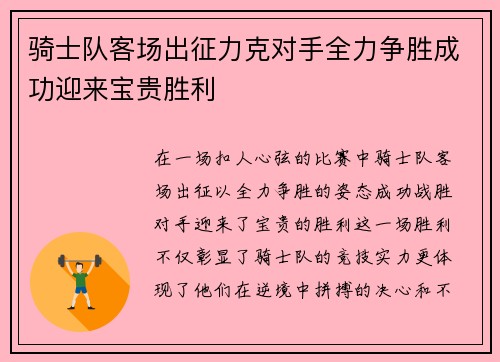 骑士队客场出征力克对手全力争胜成功迎来宝贵胜利

在一场扣人心弦的比赛中骑士队客场出征以全力争胜的姿态成功战胜对手迎来了宝贵的胜利这一场胜利不仅彰显了骑士队的竞技实力更体现了他们在逆境中拼搏的决心和不